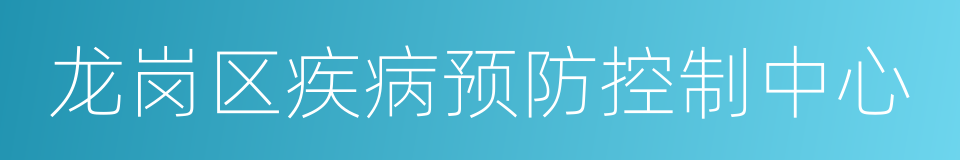 龙岗区疾病预防控制中心